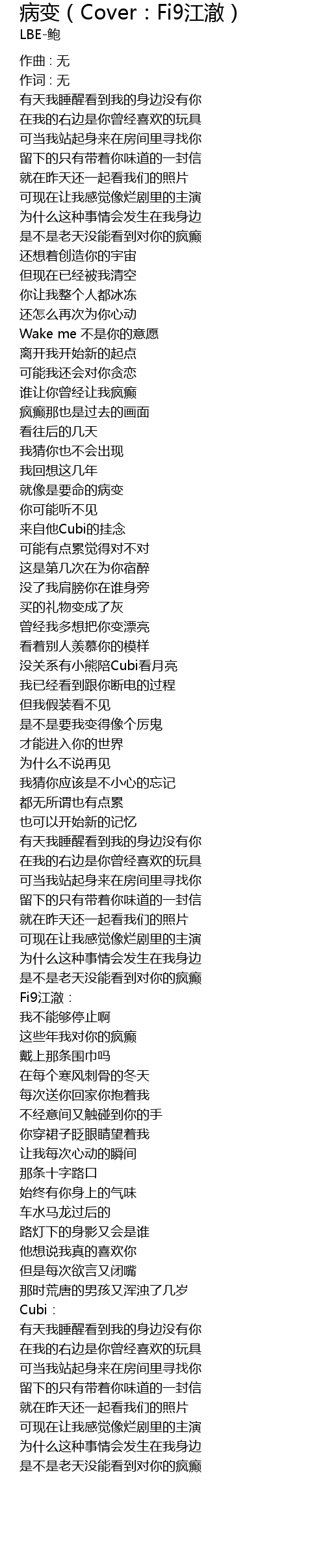 病变（Cover：Fi9江澈）
LBE-鲍

作曲 : 无
作词 : 无
有天我睡醒看到我的身边没有你
在我的右边是你曾经喜欢的玩具
可当我站起身来在房间里寻找你
留下的只有带着你味道的一封信
就在昨天还一起看我们的照片
可现在让我感觉像烂剧里的主演
为什么这种事情会发生在我身边
是不是老天没能看到对你的疯癫
还想着创造你的宇宙
但现在已经被我清空
你让我整个人都冰冻
还怎么再次为你心动
Wake me 不是你的意愿
离开我开始新的起点
可能我还会对你贪恋
谁让你曾经让我疯癫
疯癫那也是过去的画面
看往后的几天
我猜你也不会出现
我回想这几年
就像是要命的病变
你可能听不见
来自他Cubi的挂念
可能有点累觉得对不对
这是第几次在为你宿醉
没了我肩膀你在谁身旁
买的礼物变成了灰
曾经我多想把你变漂亮
看着别人羡慕你的模样
没关系有小熊陪Cubi看月亮
我已经看到跟你断电的过程
但我假装看不见
是不是要我变得像个厉鬼
才能进入你的世界
为什么不说再见
我猜你应该是不小心的忘记
都无所谓也有点累
也可以开始新的记忆
有天我睡醒看到我的身边没有你
在我的右边是你曾经喜欢的玩具
可当我站起身来在房间里寻找你
留下的只有带着你味道的一封信
就在昨天还一起看我们的照片
可现在让我感觉像烂剧里的主演
为什么这种事情会发生在我身边
是不是老天没能看到对你的疯癫
Fi9江澈：
我不能够停止啊
这些年我对你的疯癫
戴上那条围巾吗
在每个寒风刺骨的冬天
每次送你回家你抱着我
不经意间又触碰到你的手
你穿裙子眨眼睛望着我
让我每次心动的瞬间
那条十字路口
始终有你身上的气味
车水马龙过后的
路灯下的身影又会是谁
他想说我真的喜欢你
但是每次欲言又闭嘴
那时荒唐的男孩又浑浊了几岁
Cubi：
有天我睡醒看到我的身边没有你
在我的右边是你曾经喜欢的玩具
可当我站起身来在房间里寻找你
留下的只有带着你味道的一封信
就在昨天还一起看我们的照片
可现在让我感觉像烂剧里的主演
为什么这种事情会发生在我身边
是不是老天没能看到对你的疯癫